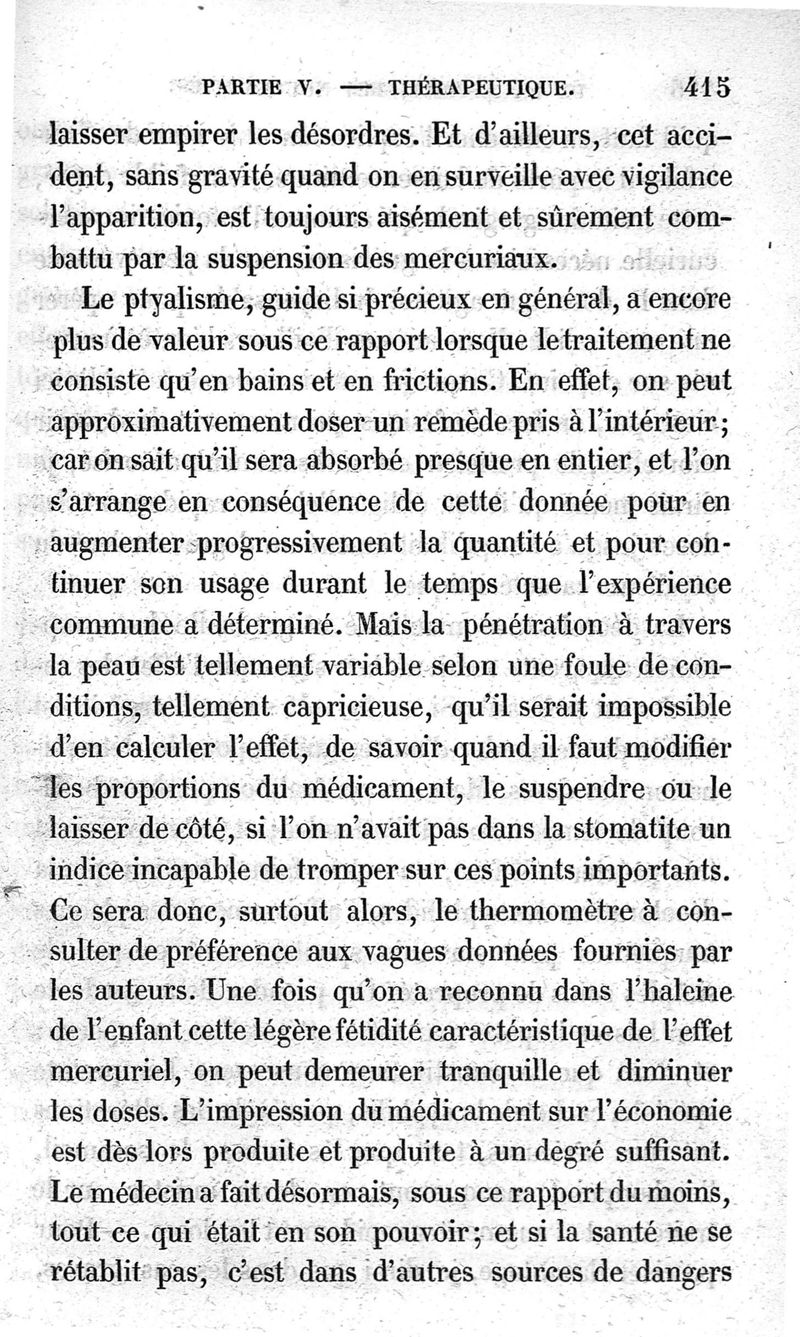 PARTIE V. — THÉRAPEUTIQUE. 415

laisser empirer les désordres. Et d'ailleurs, cet accident, sans gravité quand on en surveille avec vigilance l'apparition, est toujours aisément et sûrement combattu par la suspension des mercuriaux.

Le ptyalisme, guide si précieux en général, a encore plus de valeur sous ce rapport lorsque le traitement ne consiste qu'en bains et en frictions. En effet, on peut approximativement doser un remède pris à l'intérieur; car on sait qu'il sera absorbé presque en entier, et l'on s'arrange en conséquence de cette donnée pour en augmenter progressivement la quantité et pour continuer son usage durant le temps que l'expérience commune a déterminé. Mais la pénétration à travers la peau est tellement variable selon une foule de conditions, tellement capricieuse, qu'il serait impossible d'en calculer l'effet, de savoir quand il faut modifier les proportions du médicament, le suspendre ou le laisser de côté, si l'on n'avait pas dans la stomatite un indice incapable de tromper sur ces points importants. Ce sera donc, surtout alors, le thermomètre à consulter de préférence aux vagues données fournies par les auteurs. Une fois qu'on a reconnu dans l'haleine de l'enfant cette légère fétidité caractéristique de l'effet mercuriel, on peut demeurer tranquille et diminuer les doses. L'impression du médicament sur l'économie est dès lors produite et produite à un degré suffisant. Le médecin a fait désormais, sous ce rapport du moins, tout ce qui était en son pouvoir; et si la santé ne se rétablit pas, c'est dans d'autres sources de dangers